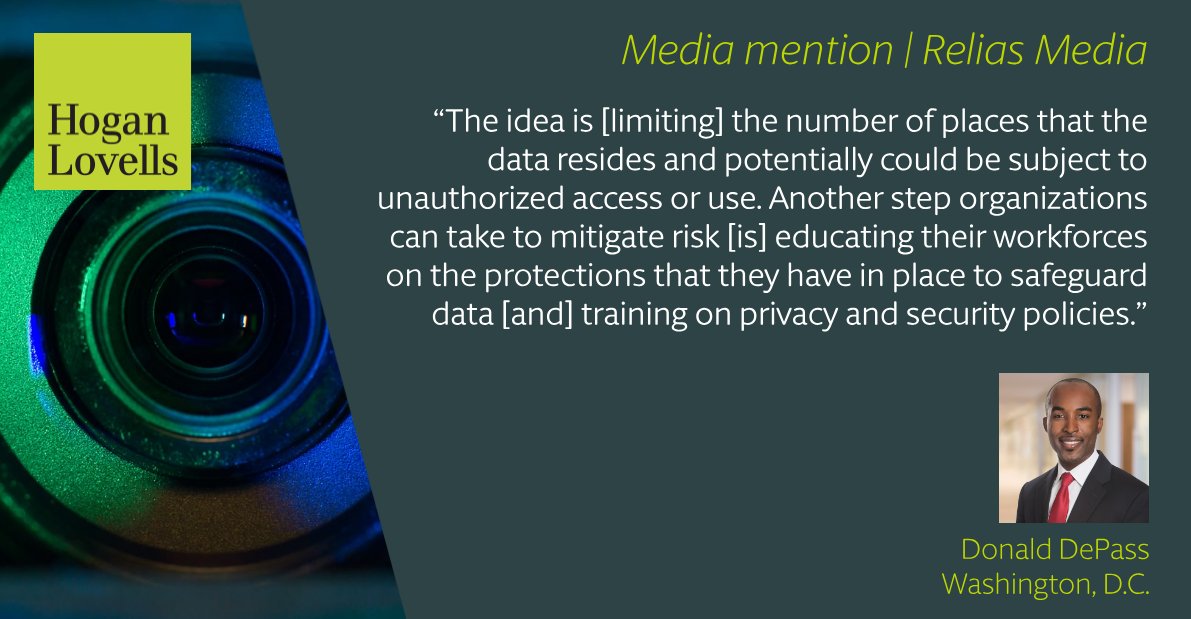 Hogan
Lovells

Media mention | Relias Media

“The idea is [limiting] the number of places that the data resides and potentially could be subject to unauthorized access or use. Another step organizations can take to mitigate risk [is] educating their workforces on the protections that they have in place to safeguard data [and] training on privacy and security policies.”

Donald DePass
Washington, D.C.